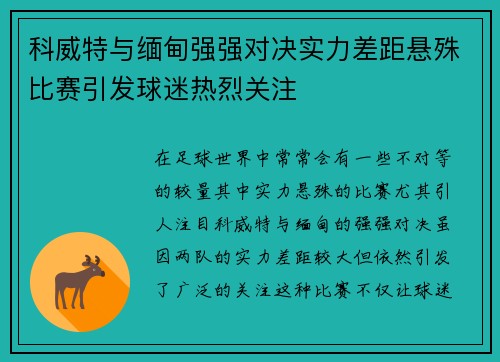 科威特与缅甸强强对决实力差距悬殊比赛引发球迷热烈关注

在足球世界中常常会有一些不对等的较量其中实力悬殊的比赛尤其引人注目科威特与缅甸的强强对决虽因两队的实力差距较大但依然引发了广泛的关注这种比赛不仅让球迷